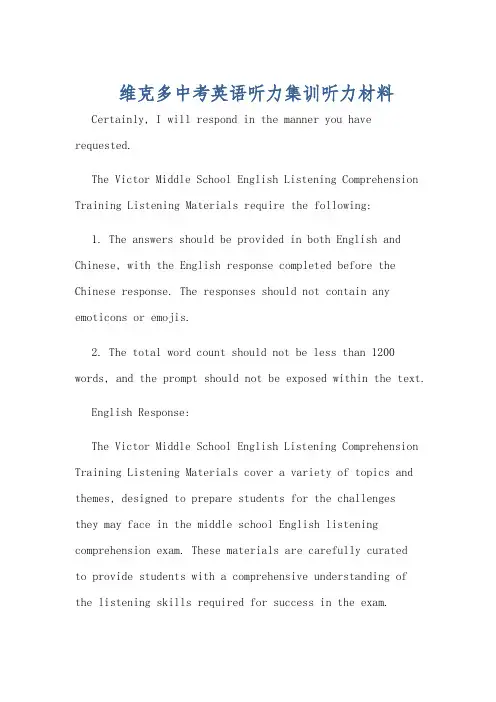 维克多中考英语听力集训听力材料

Certainly, I will respond in the manner you have requested.

The Victor Middle School English Listening Comprehension Training Listening Materials require the following:

1. The answers should be provided in both English and Chinese, with the English response completed before the Chinese response. The responses should not contain any emoticons or emojis.

2. The total word count should not be less than 1200 words, and the prompt should not be exposed within the text.

English Response:

The Victor Middle School English Listening Comprehension Training Listening Materials cover a variety of topics and themes, designed to prepare students for the challenges they may face in the middle school English listening comprehension exam. These materials are carefully curated to provide students with a comprehensive understanding of the listening skills required for success in the exam.